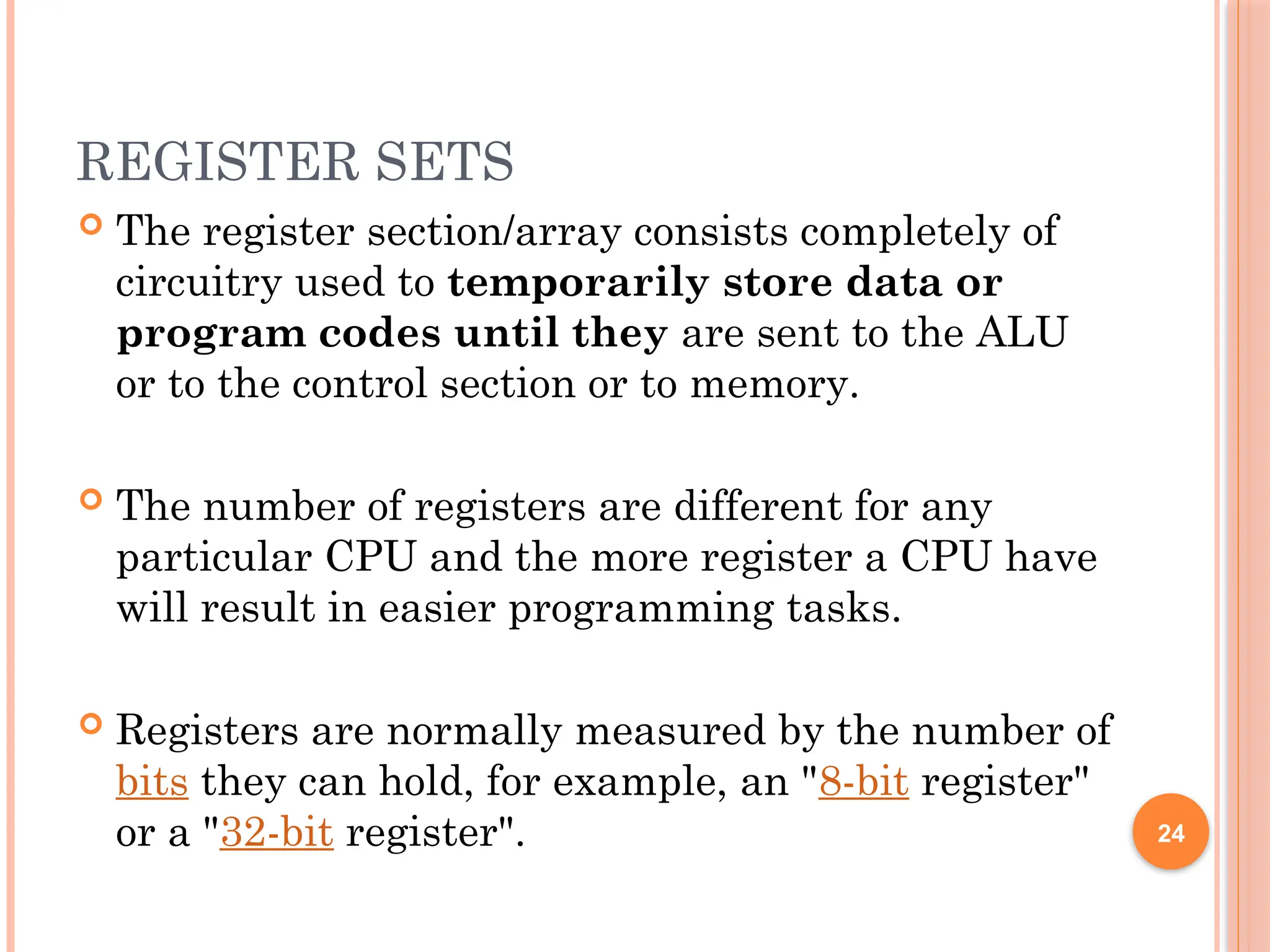 REGISTER SETS

• The register section/array consists completely of circuitry used to temporarily store data or program codes until they are sent to the ALU or to the control section or to memory.

• The number of registers are different for any particular CPU and the more register a CPU have will result in easier programming tasks.

• Registers are normally measured by the number of bits they can hold, for example, an "8-bit register" or a "32-bit register".

24